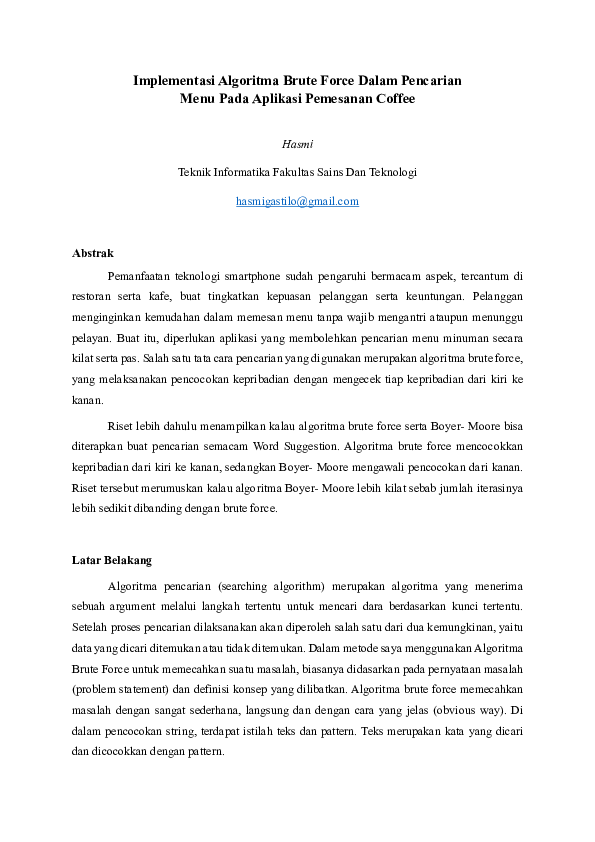 Implementasi Algoritma Brute Force Dalam Pencarian
Menu Pada Aplikasi Pemesanan Coffee

Hasmi

Teknik Informatika Fakultas Sains Dan Teknologi

hasmigastilo@gmail.com

Abstrak

Pemanfaatan teknologi smartphone sudah pengaruhi bermacam aspek, tercantum di restoran serta kafe, buat tingkatkan kepuasan pelanggan serta keuntungan. Pelanggan menginginkan kemudahan dalam memesan menu tanpa wajib mengantri ataupun menunggu pelayan. Buat itu, diperlukan aplikasi yang membolehkan pencarian menu minuman secara kilat serta pas. Salah satu tata cara pencarian yang digunakan merupakan algoritma brute force, yang melaksanakan pencocokan kepribadian dengan mengecek tiap kepribadian dari kiri ke kanan.

Riset lebih dahulu menampilkan kalau algoritma brute force serta Boyer- Moore bisa diterapkan buat pencarian semacam Word Suggestion. Algoritma brute force mencocokkan kepribadian dari kiri ke kanan, sedangkan Boyer- Moore mengawali pencocokan dari kanan. Riset tersebut merumuskan kalau algoritma Boyer- Moore lebih kilat sebab jumlah iterasinya lebih sedikit dibanding dengan brute force.

Latar Belakang

Algoritma pencarian (searching algorithm) merupakan algoritma yang menerima sebuah argument melalui langkah tertentu untuk mencari dara berdasarkan kunci tertentu. Setelah proses pencarian dilaksanakan akan diperoleh salah satu dari dua kemungkinan, yaitu data yang dicari ditemukan atau tidak ditemukan. Dalam metode saya menggunakan Algoritma Brute Force untuk memecahkan suatu masalah, biasanya didasarkan pada pernyataan masalah (problem statement) dan definisi konsep yang dilibatkan. Algoritma brute force memecahkan masalah dengan sangat sederhana, langsung dan dengan cara yang jelas (obvious way). Di dalam pencocokan string, terdapat istilah teks dan pattern. Teks merupakan kata yang dicari dan dicocokkan dengan pattern.